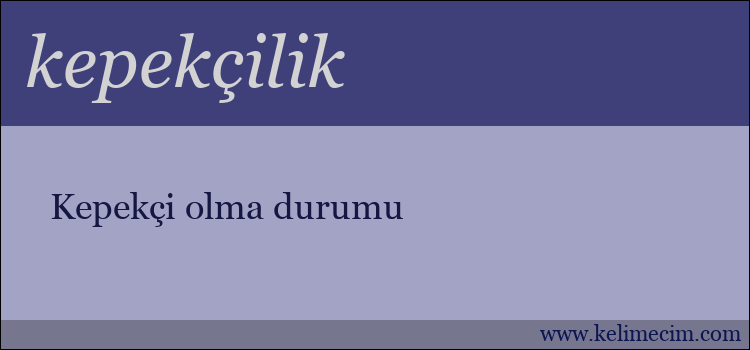 kepekçilik

Kepekçi olma durumu

www.kelimecim.com